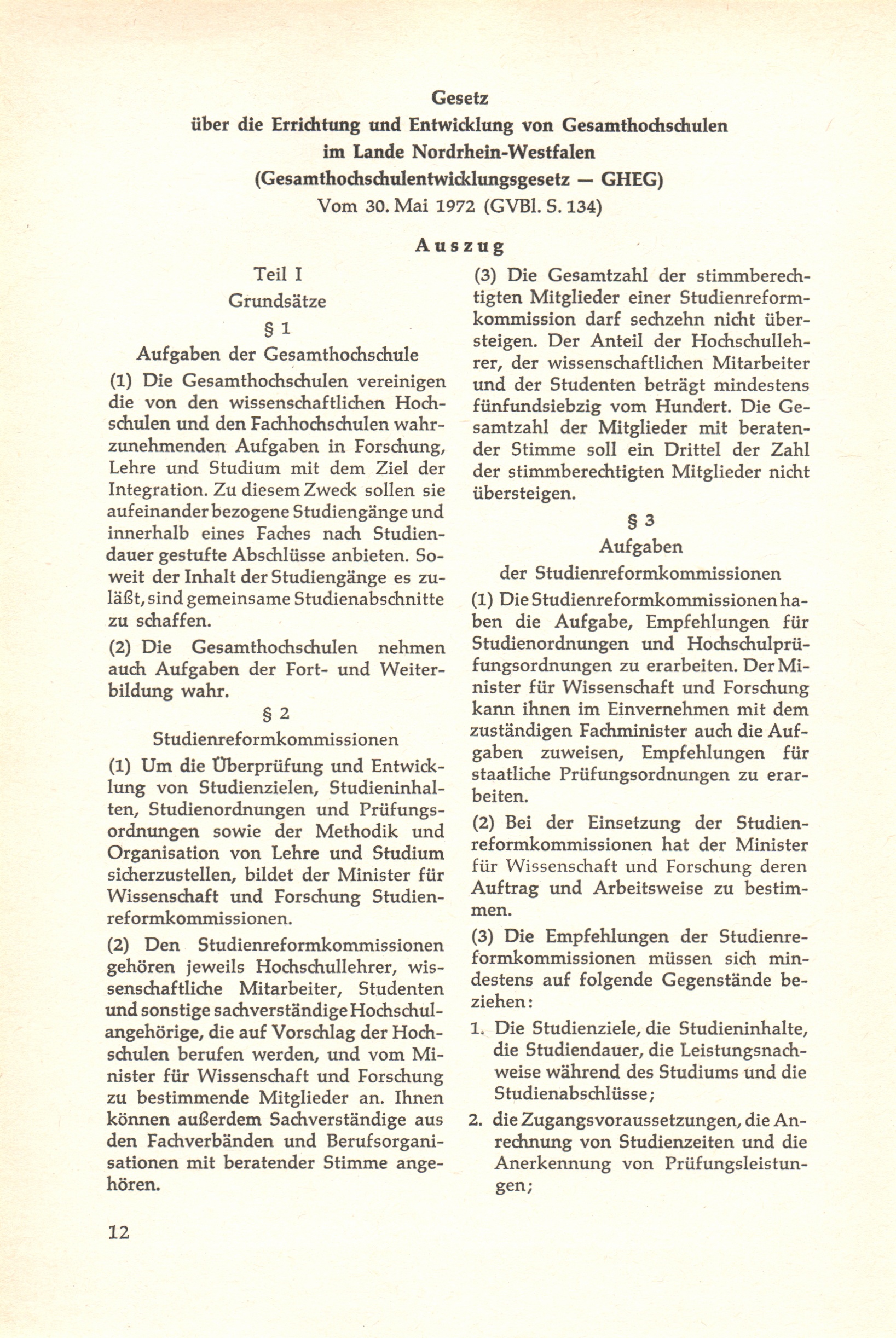 Gesetz
über die Errichtung und Entwicklung von Gesamthochschulen im Lande Nordrhein-Westfalen
(Gesamthochschulentwicklungsgesetz — GHEG)
Vom 30. Mai 1972 (GVBl. S. 134)

Auszug

Teil I
Grundsätze

§ 1
Aufgaben der Gesamthochschule

(1) Die Gesamthochschulen vereinigen die von den wissenschaftlichen Hochschulen und den Fachhochschulen wahrzunehmenden Aufgaben in Forschung, Lehre und Studium mit dem Ziel der Integration. Zu diesem Zweck sollen sie aufeinander bezogene Studiengänge und innerhalb eines Faches nach Studiendauer gestufte Abschlüsse anbieten. Soweit der Inhalt der Studiengänge es zuläßt, sind gemeinsame Studienabschnitte zu schaffen.

(2) Die Gesamthochschulen nehmen auch Aufgaben der Fort- und Weiterbildung wahr.

§ 2
Studienreformkommissionen

(1) Um die Überprüfung und Entwicklung von Studienzielen, Studieninhalten, Studienordnungen und Prüfungsordnungen sowie der Methodik und Organisation von Lehre und Studium sicherzustellen, bildet der Minister für Wissenschaft und Forschung Studienreformkommissionen.

(2) Den Studienreformkommissionen gehören jeweils Hochschullehrer, wissenschaftliche Mitarbeiter, Studenten und sonstige sachverständige Hochschulangehörige, die auf Vorschlag der Hochschulen berufen werden, und vom Minister für Wissenschaft und Forschung zu bestimmende Mitglieder an. Ihnen können außerdem Sachverständige aus den Fachverbänden und Berufsorganisationen mit beratender Stimme angehören.

(3) Die Gesamtzahl der stimmberechtigten Mitglieder einer Studienreformkommission darf sechzehn nicht übersteigen. Der Anteil der Hochschullehrer, der wissenschaftlichen Mitarbeiter und der Studenten beträgt mindestens fünfundsiebzig vom Hundert. Die Gesamtzahl der Mitglieder mit beratender Stimme soll ein Drittel der Zahl der stimmberechtigten Mitglieder nicht übersteigen.

§ 3
Aufgaben
der Studienreformkommissionen

(1) Die Studienreformkommissionen haben die Aufgabe, Empfehlungen für Studienordnungen und Hochschulprüfungsordnungen zu erarbeiten. Der Minister für Wissenschaft und Forschung kann ihnen im Einvernehmen mit dem zuständigen Fachminister auch die Aufgaben zuweisen, Empfehlungen für staatliche Prüfungsordnungen zu erarbeiten.

(2) Bei der Einsetzung der Studienreformkommissionen hat der Minister für Wissenschaft und Forschung deren Auftrag und Arbeitsweise zu bestimmen.

(3) Die Empfehlungen der Studienreformkommissionen müssen sich mindestens auf folgende Gegenstände beziehen:

1. Die Studienziele, die Studieninhalte, die Studiendauer, die Leistungsnachweise während des Studiums und die Studienabschlüsse;

2. die Zugangsvoraussetzungen, die Anrechnung von Studienzeiten und die Anerkennung von Prüfungsleistungen;

12